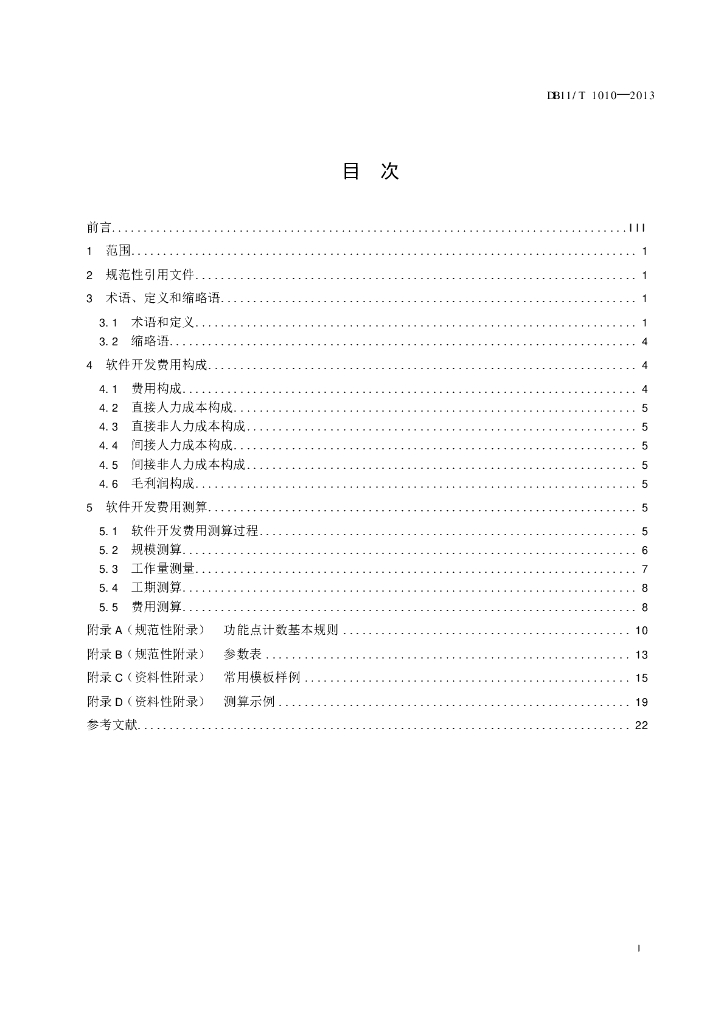 DB11/T 1010—2013

目 次

前言 III
1 范围 1
2 规范性引用文件 1
3 术语、定义和缩略语 1
3.1 术语和定义 1
3.2 缩略语 4
4 软件开发费用构成 4
4.1 费用构成 4
4.2 直接人力成本构成 5
4.3 直接非人力成本构成 5
4.4 间接人力成本构成 5
4.5 间接非人力成本构成 5
4.6 毛利润构成 5
5 软件开发费用测算 5
5.1 软件开发费用测算过程 5
5.2 规模测算 6
5.3 工作量测量 7
5.4 工期测算 8
5.5 费用测算 8
附录A(规范性附录) 功能点计数基本规则 10
附录B(规范性附录) 参数表 13
附录C(资料性附录) 常用模板样例 15
附录D(资料性附录) 测算示例 19
参考文献 22

I